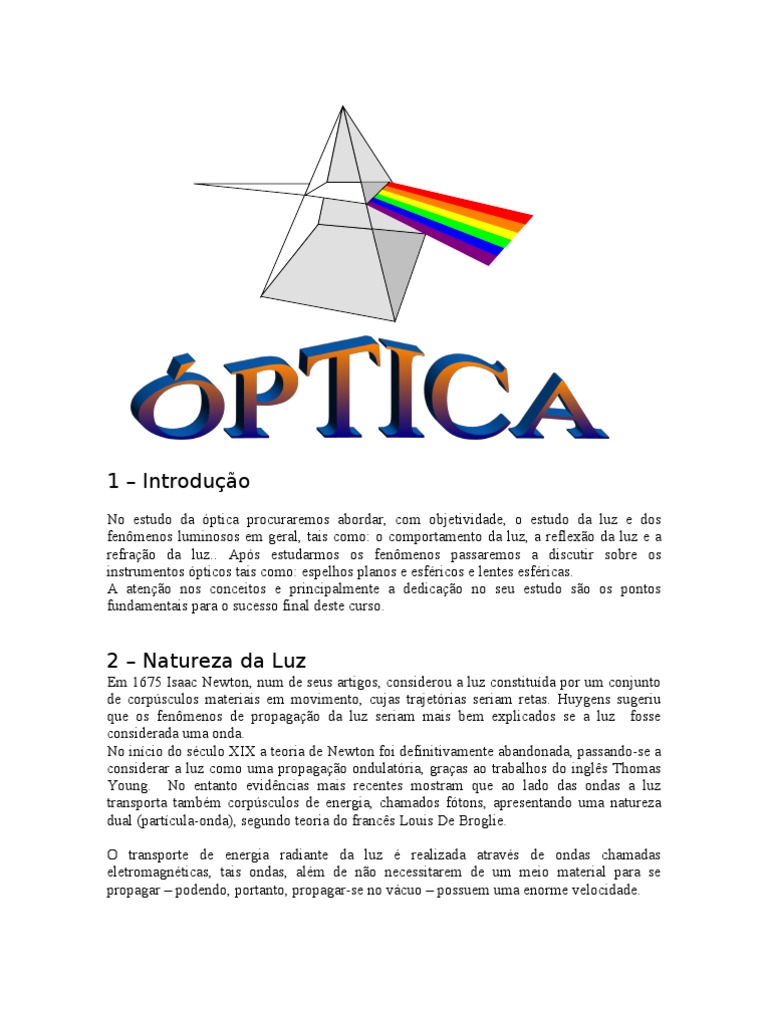 ÓPTICA

1 – Introdução

No estudo da óptica procuraremos abordar, com objetividade, o estudo da luz e dos fenômenos luminosos em geral, tais como: o comportamento da luz, a reflexão da luz e a refração da luz.. Após estudarmos os fenômenos passaremos a discutir sobre os instrumentos ópticos tais como: espelhos planos e esféricos e lentes esféricas.
A atenção nos conceitos e principalmente a dedicação no seu estudo são os pontos fundamentais para o sucesso final deste curso.

2 – Natureza da Luz

Em 1675 Isaac Newton, num de seus artigos, considerou a luz constituída por um conjunto de corpúsculos materiais em movimento, cujas trajetórias seriam retas. Huygens sugeriu que os fenômenos de propagação da luz seriam mais bem explicados se a luz fosse considerada uma onda.
No início do século XIX a teoria de Newton foi definitivamente abandonada, passando-se a considerar a luz como uma propagação ondulatória, graças ao trabalhos do inglês Thomas Young. No entanto evidências mais recentes mostram que ao lado das ondas a luz transporta também corpúsculos de energia, chamados fótons, apresentando uma natureza dual (partícula-onda), segundo teoria do francês Louis De Broglie.

O transporte de energia radiante da luz é realizada através de ondas chamadas eletromagnéticas, tais ondas, além de não necessitarem de um meio material para se propagar – podendo, portanto, propagar-se no vácuo – possuem uma enorme velocidade.